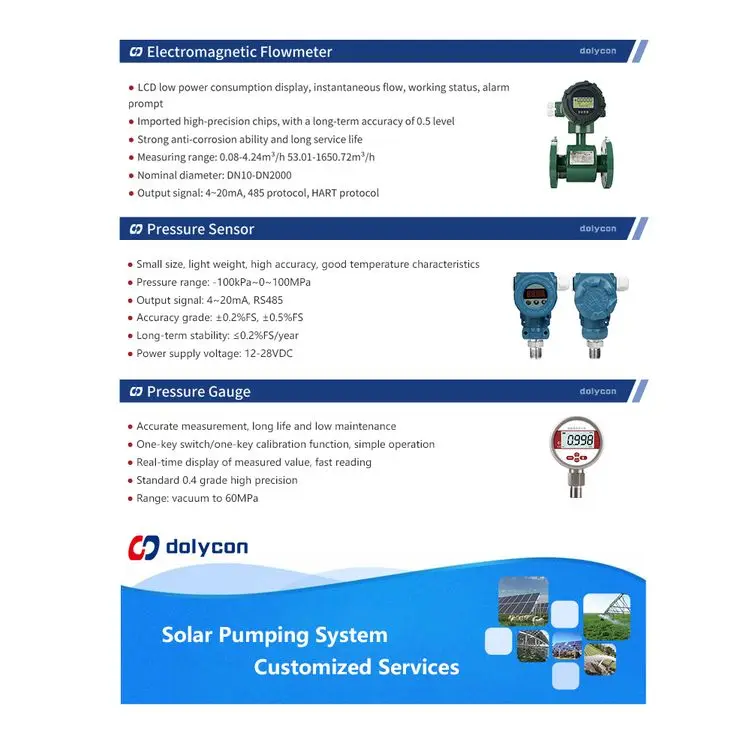 Electromagnetic Flowmeter

dolycon

● LCD low power consumption display, instantaneous flow, working status, alarm prompt
● Imported high-precision chips, with a long-term accuracy of 0.5 level
● Strong anti-corrosion ability and long service life
● Measuring range: 0.08-4.24m³/h 53.01-1650.72m³/h
● Nominal diameter: DN10-DN2000
● Output signal: 4~20mA, 485 protocol, HART protocol

Pressure Sensor

dolycon

● Small size, light weight, high accuracy, good temperature characteristics
● Pressure range: -100kPa~0~100MPa
● Output signal: 4~20mA, RS485
● Accuracy grade: ±0.2%FS, ±0.5%FS
● Long-term stability: ≤0.2%FS/year
● Power supply voltage: 12-28VDC

Pressure Gauge

dolycon

● Accurate measurement, long life and low maintenance
● One-key switch/one-key calibration function, simple operation
● Real-time display of measured value, fast reading
● Standard 0.4 grade high precision
● Range: vacuum to 60MPa

0998

dolycon

Solar Pumping System
Customized Services